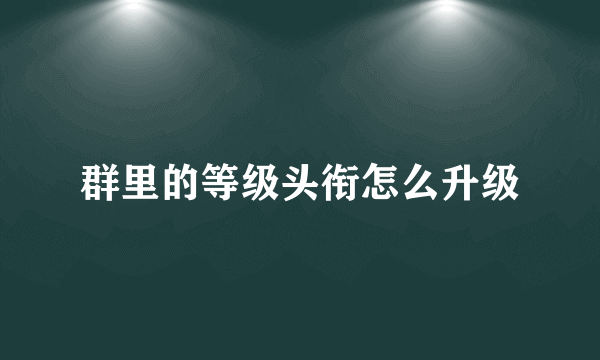 群里的等级头衔怎么升级